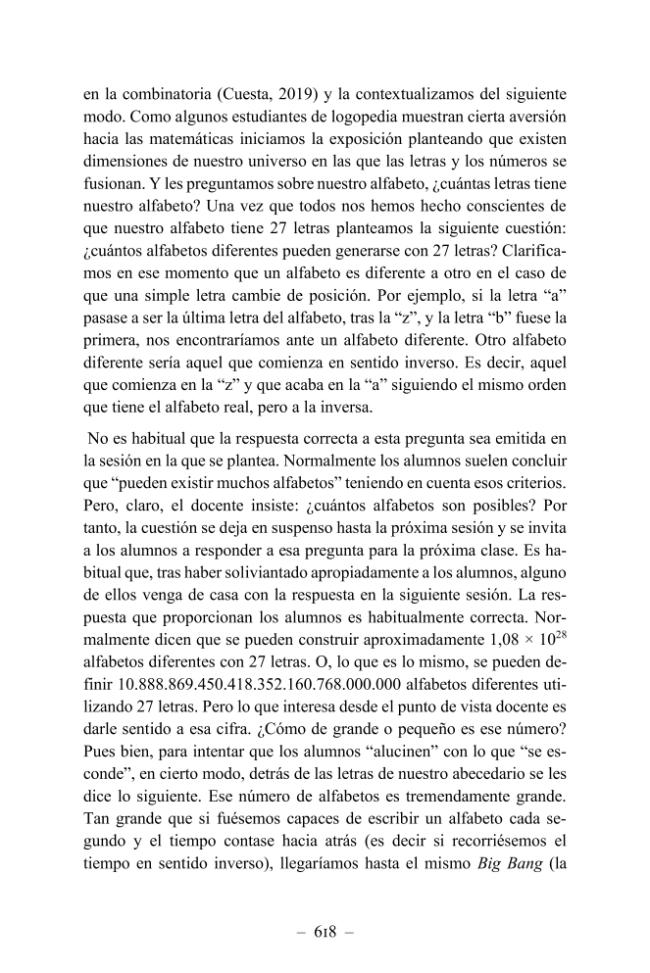 en la combinatoria (Cuesta, 2019) y la contextualizamos del siguiente modo. Como algunos estudiantes de logopedia muestran cierta aversión hacia las matemáticas iniciamos la exposición planteando que existen dimensiones de nuestro universo en las que las letras y los números se fusionan. Y les preguntamos sobre nuestro alfabeto, ¿cuántas letras tiene nuestro alfabeto? Una vez que todos nos hemos hecho conscientes de que nuestro alfabeto tiene 27 letras planteamos la siguiente cuestión: ¿cuántos alfabetos diferentes pueden generarse con 27 letras? Clarificamos en ese momento que un alfabeto es diferente a otro en el caso de que una simple letra cambie de posición. Por ejemplo, si la letra "a" pasase a ser la última letra del alfabeto, tras la "z", y la letra "b" fuese la primera, nos encontraríamos ante un alfabeto diferente. Otro alfabeto diferente sería aquel que comienza en sentido inverso. Es decir, aquel que comienza en la "z" y que acaba en la "a" siguiendo el mismo orden que tiene el alfabeto real, pero a la inversa.

No es habitual que la respuesta correcta a esta pregunta sea emitida en la sesión en la que se plantea. Normalmente los alumnos suelen concluir que "pueden existir muchos alfabetos" teniendo en cuenta esos criterios. Pero, claro, el docente insiste: ¿cuántos alfabetos son posibles? Por tanto, la cuestión se deja en suspenso hasta la próxima sesión y se invita a los alumnos a responder a esa pregunta para la próxima clase. Es habitual que, tras haber soliviantado apropiadamente a los alumnos, alguno de ellos venga de casa con la respuesta en la siguiente sesión. La respuesta que proporcionan los alumnos es habitualmente correcta. Normalmente dicen que se pueden construir aproximadamente $1,08 \times 10^{28}$ alfabetos diferentes con 27 letras. O, lo que es lo mismo, se pueden definir 10.888.869.450.418.352.160.768.000.000 alfabetos diferentes utilizando 27 letras. Pero lo que interesa desde el punto de vista docente es darle sentido a esa cifra. ¿Cómo de grande o pequeño es ese número? Pues bien, para intentar que los alumnos "alucinen" con lo que "se esconde", en cierto modo, detrás de las letras de nuestro abecedario se les dice lo siguiente. Ese número de alfabetos es tremendamente grande. Tan grande que si fuésemos capaces de escribir un alfabeto cada segundo y el tiempo contase hacia atrás (es decir si recorriésemos el tiempo en sentido inverso), llegaríamos hasta el mismo Big Bang (la

– 618 –